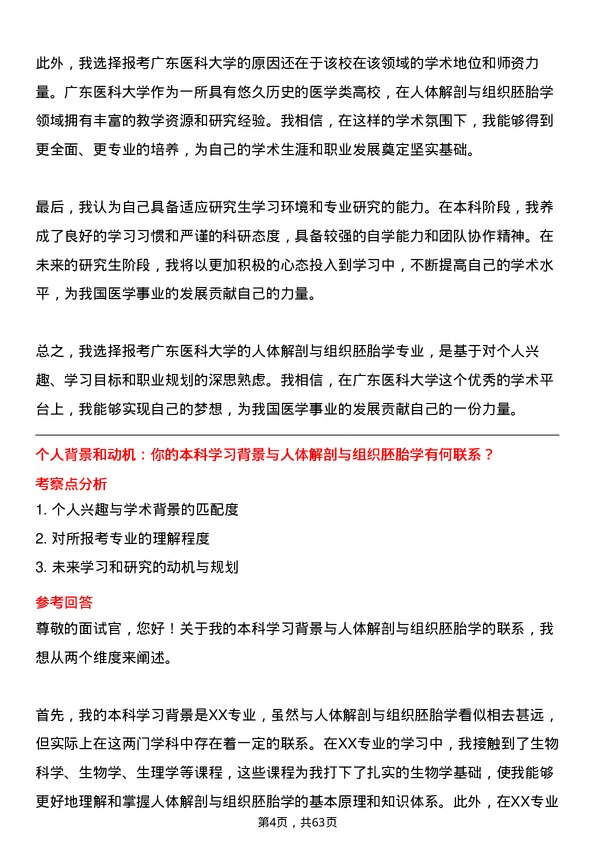 此外，我选择报考广东医科大学的原因还在于该校在该领域的学术地位和师资力量。广东医科大学作为一所具有悠久历史的医学类高校，在人体解剖与组织胚胎学领域拥有丰富的教学资源和研究经验。我相信，在这样的学术氛围下，我能够得到更全面、更专业的培养，为自己的学术生涯和职业发展奠定坚实基础。

最后，我认为自己具备适应研究生学习环境和专业研究的能力。在本科阶段，我养成了良好的学习习惯和严谨的科研态度，具备较强的自学能力和团队协作精神。在未来的研究生阶段，我将以更加积极的心态投入到学习中，不断提高自己的学术水平，为我国医学事业的发展贡献自己的力量。

总之，我选择报考广东医科大学的人体解剖与组织胚胎学专业，是基于对个人兴趣、学习目标和职业规划的深思熟虑。我相信，在广东医科大学这个优秀的学术平台上，我能够实现自己的梦想，为我国医学事业的发展贡献自己的一份力量。

个人背景和动机：你的本科学习背景与人体解剖与组织胚胎学有何联系？

考察点分析

1. 个人兴趣与学术背景的匹配度

2. 对所报考专业的理解程度

3. 未来学习和研究的动机与规划

参考回答

尊敬的面试官，您好！关于我的本科学习背景与人体解剖与组织胚胎学的联系，我想从两个维度来阐述。

首先，我的本科学习背景是XX专业，虽然与人体解剖与组织胚胎学看似相去甚远，但实际上在这两门学科中存在着一定的联系。在XX专业的学习中，我接触到了生物科学、生物学、生理学等课程，这些课程为我打下了扎实的生物学基础，使我能够更好地理解和掌握人体解剖与组织胚胎学的基本原理和知识体系。此外，在XX专业

第4页，共63页